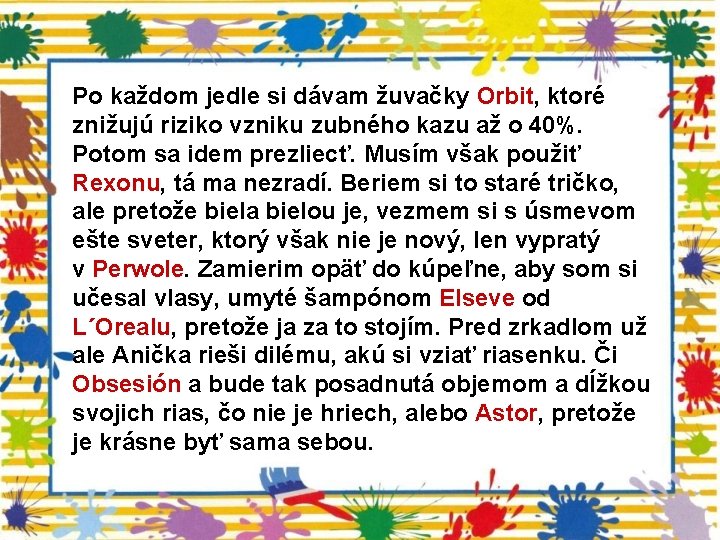 Po každom jedle si dávam žuvačky Orbit, ktoré znižujú riziko vzniku zubného kazu až o 40%. Potom sa idem prezliecť. Musím však použiť Rexonu, tá ma nezradí. Beriem si to staré tričko, ale pretože biela bielou je, vezmem si s úsmevom ešte sveter, ktorý však nie je nový, len vypratý v Perwole. Zamierim opäť do kúpeľne, aby som si učesal vlasy, umyté šampónom Elseve od L´Orealu, pretože ja za to stojím. Pred zrkadlom už ale Anička rieši dilému, akú si vziať riasenku. Či Obsesión a bude tak posadnutá objemom a dĺžkou svojich rias, čo nie je hriech, alebo Astor, pretože je krásne byť sama sebou.